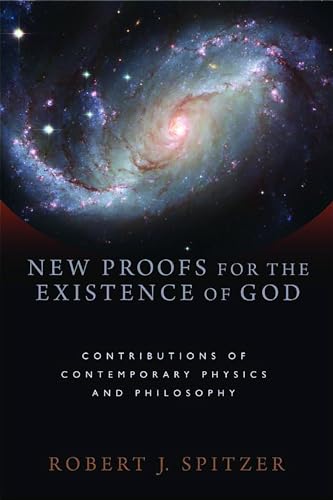 NEW PROOFS FOR THE EXISTENCE OF GOD

CONTRIBUTIONS OF CONTEMPORARY PHYSICS AND PHILOSOPHY

ROBERT J. SPITZER